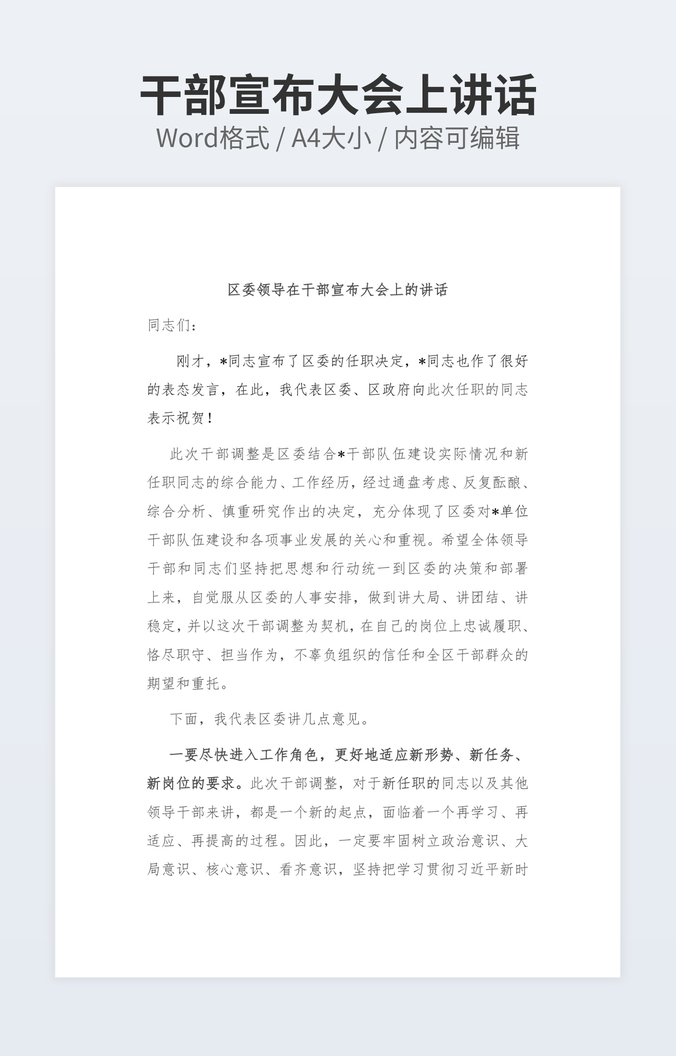 干部宣布大会上讲话
Word格式 / A4大小 / 内容可编辑

区委领导在干部宣布大会上的讲话

同志们：

刚才，*同志宣布了区委的任职决定，*同志也作了很好的表态发言，在此，我代表区委、区政府向此次任职的同志表示祝贺！

此次干部调整是区委结合*干部队伍建设实际情况和新任职同志的综合能力、工作经历，经过通盘考虑、反复酝酿、综合分析、慎重研究作出的决定，充分体现了区委对*单位干部队伍建设和各项事业发展的关心和重视。希望全体领导干部和同志们坚持把思想和行动统一到区委的决策和部署上来，自觉服从区委的人事安排，做到讲大局、讲团结、讲稳定，并以这次干部调整为契机，在自己的岗位上忠诚履职、恪尽职守、担当作为，不辜负组织的信任和全区干部群众的期望和重托。

下面，我代表区委讲几点意见。

一要尽快进入工作角色，更好地适应新形势、新任务、新岗位的要求。此次干部调整，对于新任职的同志以及其他领导干部来讲，都是一个新的起点，面临着一个再学习、再适应、再提高的过程。因此，一定要牢固树立政治意识、大局意识、核心意识、看齐意识，坚持把学习贯彻习近平新时